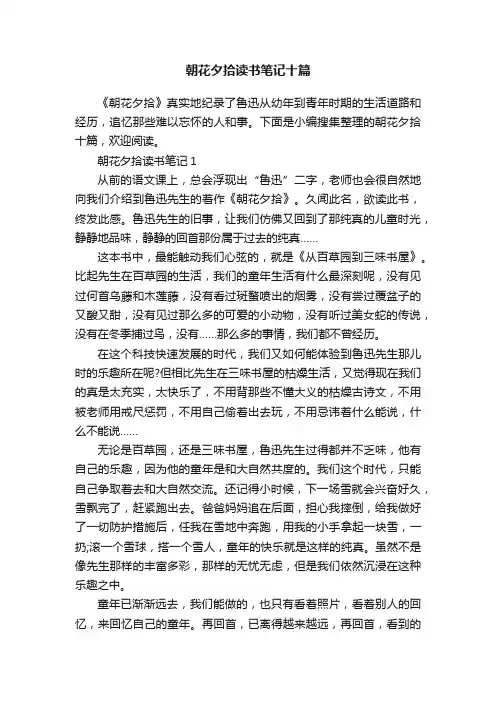 朝花夕拾读书笔记十篇

《朝花夕拾》真实地纪录了鲁迅从幼年到青年时期的生活道路和经历，追忆那些难以忘怀的人和事。下面是小编搜集整理的朝花夕拾十篇，欢迎阅读。

朝花夕拾读书笔记 1

从前的语文课上，总会浮现出“鲁迅”二字，老师也会很自然地向我们介绍到鲁迅先生的著作《朝花夕拾》。久闻此名，欲读此书，终发此感。鲁迅先生的旧事，让我们仿佛又回到了那纯真的儿童时光，静静地品味，静静的回首那份属于过去的纯真……

这本书中，最能触动我们心弦的，就是《从百草园到三味书屋》。比起先生在百草园的生活，我们的童年生活有什么最深刻呢，没有见过何首乌藤和木莲藤，没有看过斑蝥喷出的烟雾，没有尝过覆盆子的又酸又甜，没有见过那么多的可爱的小动物，没有听过美女蛇的传说，没有在冬季捕过鸟，没有……那么多的事情，我们都不曾经历。

在这个科技快速发展的时代，我们又如何能体验到鲁迅先生那儿时的乐趣所在呢?但相比先生在三味书屋的枯燥生活，又觉得现在我们的真是太充实，太快乐了，不用背那些不懂大义的枯燥古诗文，不用被老师用戒尺惩罚，不用自己偷着出去玩，不用忌讳着什么能说，什么不能说……

无论是百草园，还是三味书屋，鲁迅先生过得都并不乏味，他有自己的乐趣，因为他的童年是和大自然共度的。我们这个时代，只能自己争取着去和大自然交流。还记得小时候，下一场雪就会兴奋好久，雪飘完了，赶紧跑出去。爸爸妈妈追在后面，担心我摔倒，给我做好了一切防护措施后，任我在雪地中奔跑，用我的小手拿起一块雪，一扔;滚一个雪球，搭一个雪人，童年的快乐就是这样的纯真。虽然不是像先生那样的丰富多彩，那样的无忧无虑，但是我们依然沉浸在这种乐趣之中。

童年已渐渐远去，我们能做的，也只有看着照片，看着别人的回忆，来回忆自己的童年。再回首，已离得越来越远，再回首，看到的